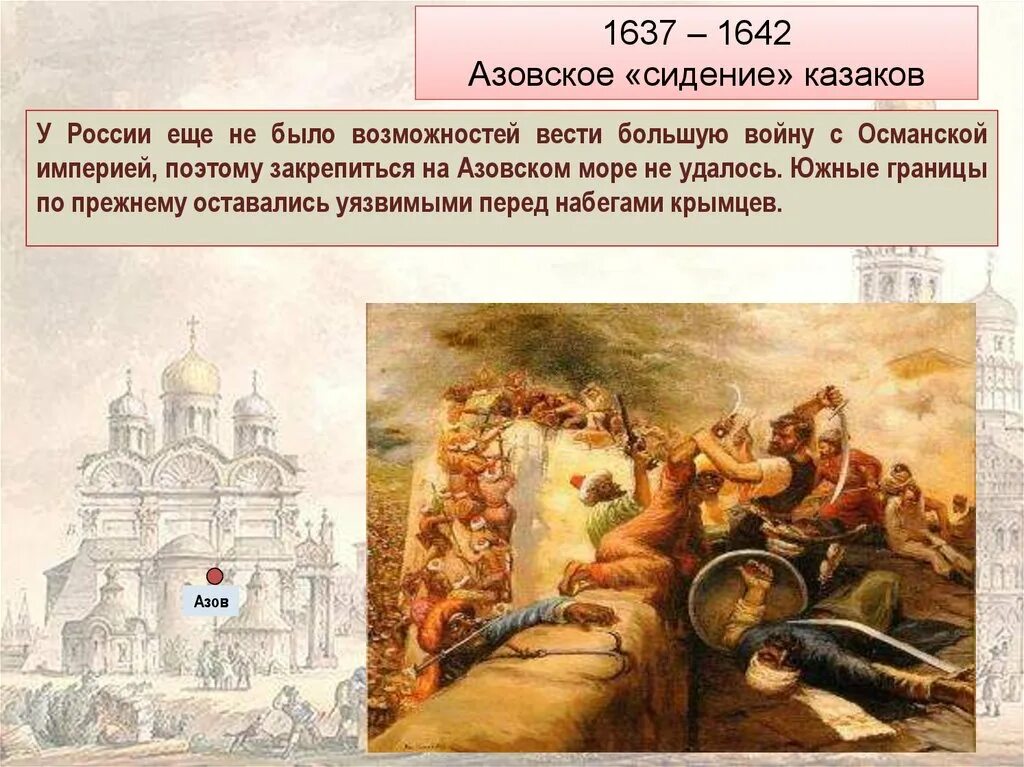 1637 – 1642
Азовское «сидение» казаков

У России еще не было возможностей вести большую войну с Османской империей, поэтому закрепиться на Азовском море не удалось. Южные границы по прежнему оставались уязвимыми перед набегами крымцев.

Азов